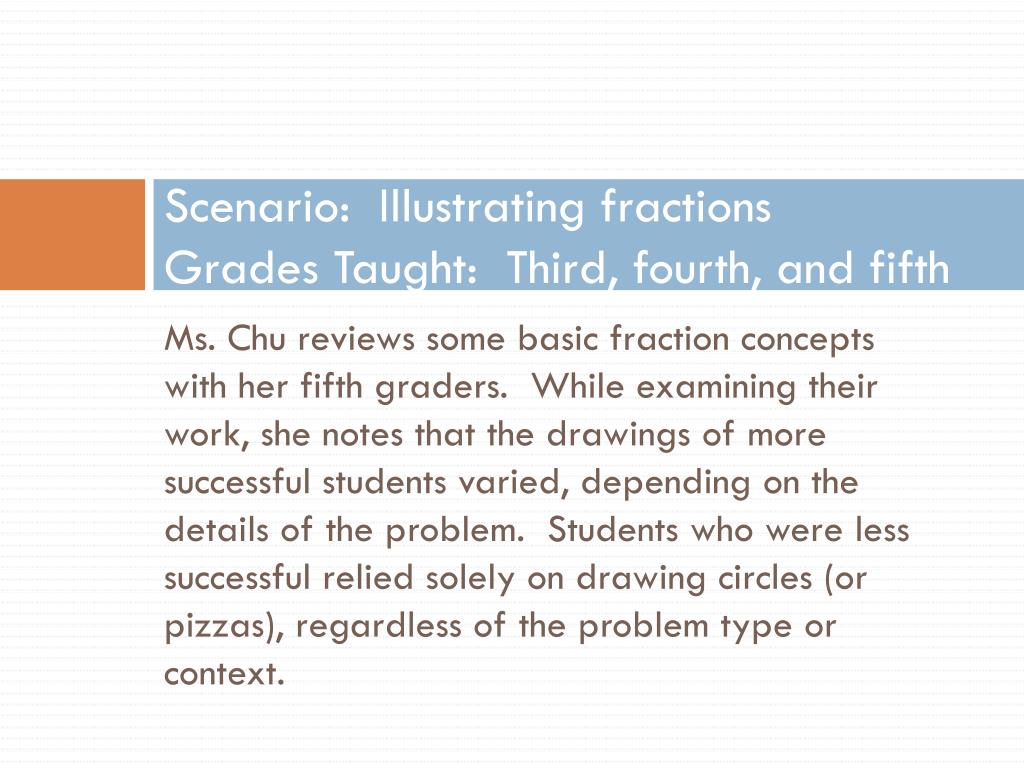 Scenario: Illustrating fractions
Grades Taught: Third, fourth, and fifth

Ms. Chu reviews some basic fraction concepts with her fifth graders. While examining their work, she notes that the drawings of more successful students varied, depending on the details of the problem. Students who were less successful relied solely on drawing circles (or pizzas), regardless of the problem type or context.